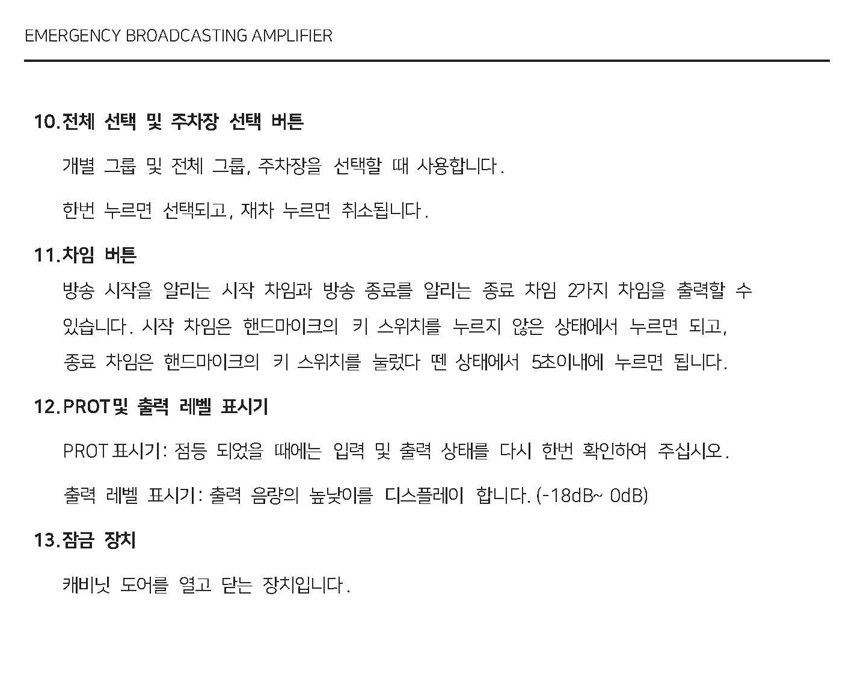 EMERGENCY BROADCASTING AMPLIFIER

10.전체 선택 및 주차장 선택 버튼

개별 그룹 및 전체 그룹, 주차장을 선택할 때 사용합니다.

한번 누르면 선택되고, 재차 누르면 취소됩니다.

11.차임 버튼

방송 시작을 알리는 시작 차임과 방송 종료를 알리는 종료 차임 2가지 차임을 출력할 수 있습니다. 시작 차임은 핸드마이크의 키 스위치를 누르지 않은 상태에서 누르면 되고, 종료 차임은 핸드마이크의 키 스위치를 눌렀다 뗀 상태에서 5초이내에 누르면 됩니다.

12.PROT 및 출력 레벨 표시기

PROT 표시기: 점등 되었을 때에는 입력 및 출력 상태를 다시 한번 확인하여 주십시오.

출력 레벨 표시기: 출력 음량의 높낮이를 디스플레이 합니다. (-18dB~ 0dB)

13.잠금 장치

캐비닛 도어를 열고 닫는 장치입니다.